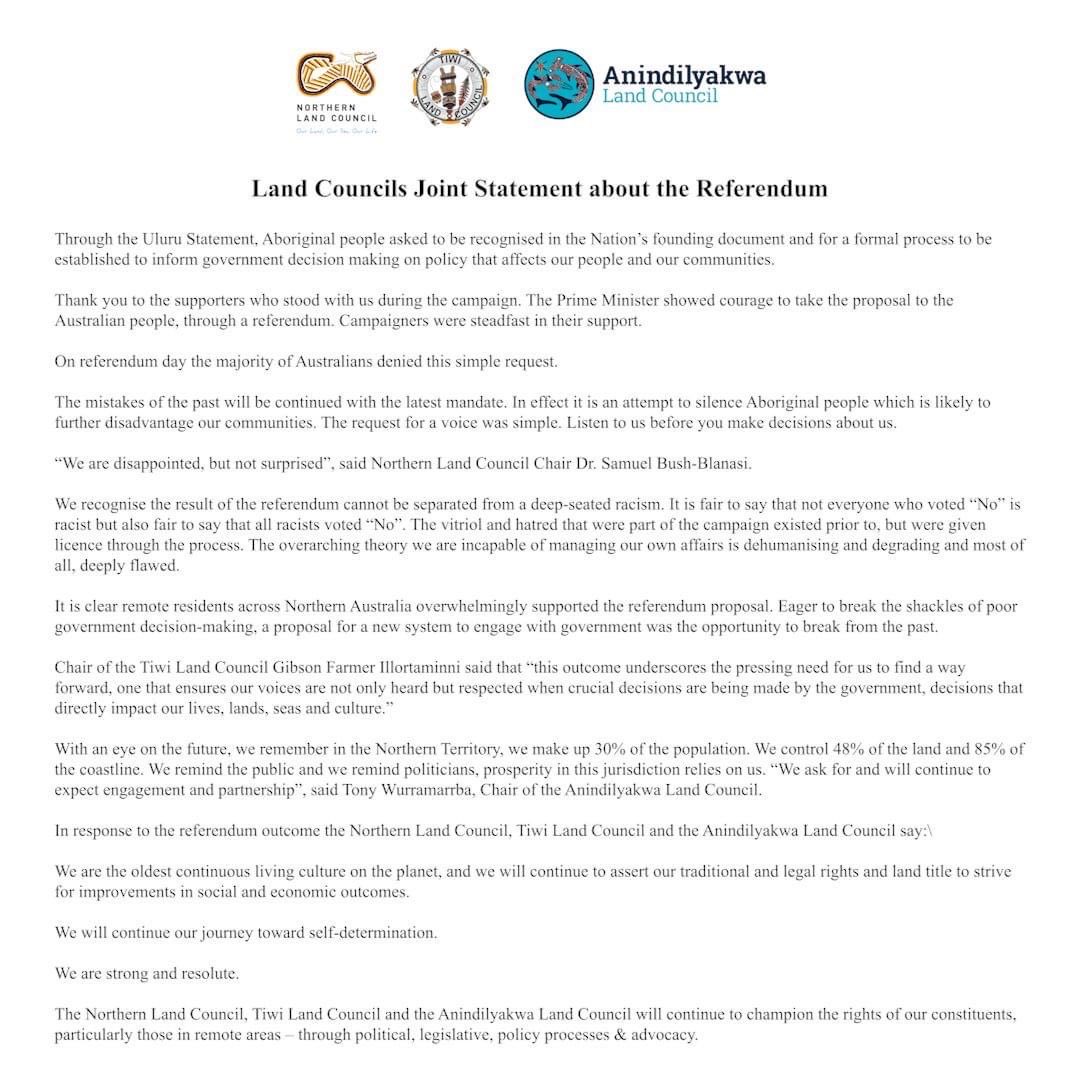 NORTHERN LAND COUNCIL
Our Land, Our Sea, Our Life

TIWI LAND COUNCIL

Anindilyakwa Land Council

Land Councils Joint Statement about the Referendum

Through the Uluru Statement, Aboriginal people asked to be recognised in the Nation's founding document and for a formal process to be established to inform government decision making on policy that affects our people and our communities.

Thank you to the supporters who stood with us during the campaign. The Prime Minister showed courage to take the proposal to the Australian people, through a referendum. Campaigners were steadfast in their support.

On referendum day the majority of Australians denied this simple request.

The mistakes of the past will be continued with the latest mandate. In effect it is an attempt to silence Aboriginal people which is likely to further disadvantage our communities. The request for a voice was simple. Listen to us before you make decisions about us.

"We are disappointed, but not surprised", said Northern Land Council Chair Dr. Samuel Bush-Blanasi.

We recognise the result of the referendum cannot be separated from a deep-seated racism. It is fair to say that not everyone who voted "No" is racist but also fair to say that all racists voted "No". The vitriol and hatred that were part of the campaign existed prior to, but were given licence through the process. The overarching theory we are incapable of managing our own affairs is dehumanising and degrading and most of all, deeply flawed.

It is clear remote residents across Northern Australia overwhelmingly supported the referendum proposal. Eager to break the shackles of poor government decision-making, a proposal for a new system to engage with government was the opportunity to break from the past.

Chair of the Tiwi Land Council Gibson Farmer Illortaminni said that "this outcome underscores the pressing need for us to find a way forward, one that ensures our voices are not only heard but respected when crucial decisions are being made by the government, decisions that directly impact our lives, lands, seas and culture."

With an eye on the future, we remember in the Northern Territory, we make up 30% of the population. We control 48% of the land and 85% of the coastline. We remind the public and we remind politicians, prosperity in this jurisdiction relies on us. "We ask for and will continue to expect engagement and partnership", said Tony Wurramarrba, Chair of the Anindilyakwa Land Council.

In response to the referendum outcome the Northern Land Council, Tiwi Land Council and the Anindilyakwa Land Council say:\

We are the oldest continuous living culture on the planet, and we will continue to assert our traditional and legal rights and land title to strive for improvements in social and economic outcomes.

We will continue our journey toward self-determination.

We are strong and resolute.

The Northern Land Council, Tiwi Land Council and the Anindilyakwa Land Council will continue to champion the rights of our constituents, particularly those in remote areas – through political, legislative, policy processes & advocacy.